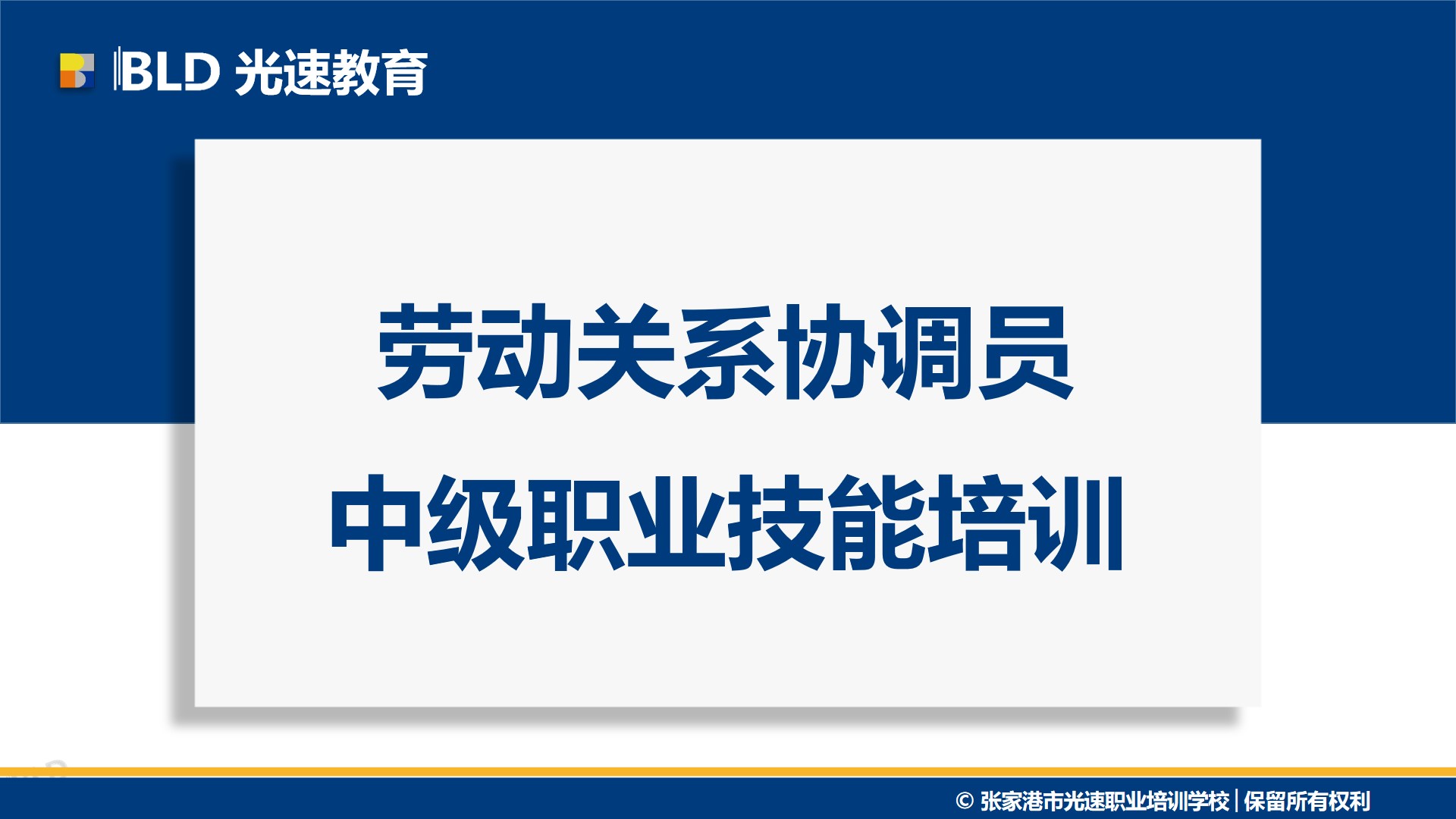 BLD 光速教育

劳动关系协调员
中级职业技能培训

© 张家港市光速职业培训学校 | 保留所有权利